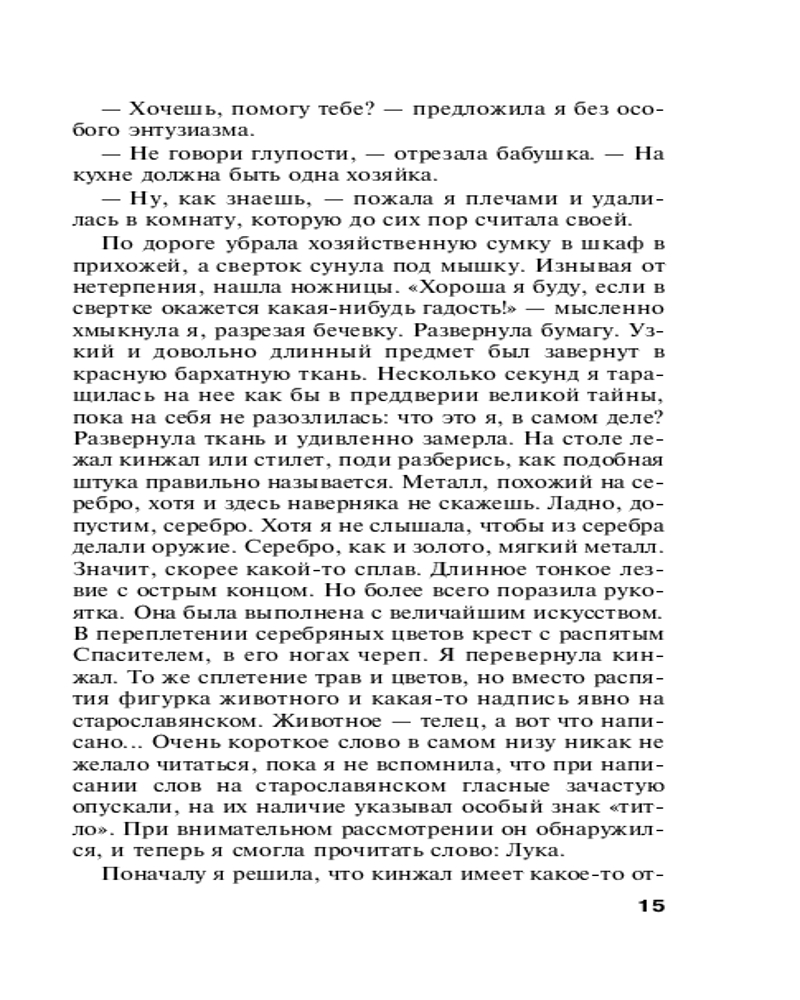 — Хочешь, помогу тебе? — предложила я без особого энтузиазма.

— Не говори глупости, — отрезала бабушка. — На кухне должна быть одна хозяйка.

— Ну, как знаешь, — пожала я плечами и удалилась в комнату, которую до сих пор считала своей.

По дороге убрала хозяйственную сумку в шкаф в прихожей, а сверток сунула под мышку. Изнывая от нетерпения, нашла ножницы. «Хороша я буду, если в свертке окажется какая-нибудь гадость!» — мысленно хмыкнула я, разрезая бечевку. Развернула бумагу. Узкий и довольно длинный предмет был завернут в красную бархатную ткань. Несколько секунд я таращилась на нее как бы в преддверии великой тайны, пока на себя не разозлилась: что это я, в самом деле? Развернула ткань и удивленно замерла. На столе лежал кинжал или стилет, поди разберись, как подобная штука правильно называется. Металл, похожий на серебро, хотя и здесь наверняка не скажешь. Ладно, допустим, серебро. Хотя я не слышала, чтобы из серебра делали оружие. Серебро, как и золото, мягкий металл. Значит, скорее какой-то сплав. Длинное тонкое лезвие с острым концом. Но более всего поразила рукоятка. Она была выполнена с величайшим искусством. В переплетении серебряных цветов крест с распятым Спасителем, в его ногах череп. Я перевернула кинжал. То же сплетение трав и цветов, но вместо распятия фигурка животного и какая-то надпись явно на старославянском. Животное — телец, а вот что написано... Очень короткое слово в самом низу никак не желало читаться, пока я не вспомнила, что при написании слов на старославянском гласные зачастую опускали, на их наличие указывал особый знак «титло». При внимательном рассмотрении он обнаружился, и теперь я смогла прочитать слово: Лука.

Поначалу я решила, что кинжал имеет какое-то от-

15